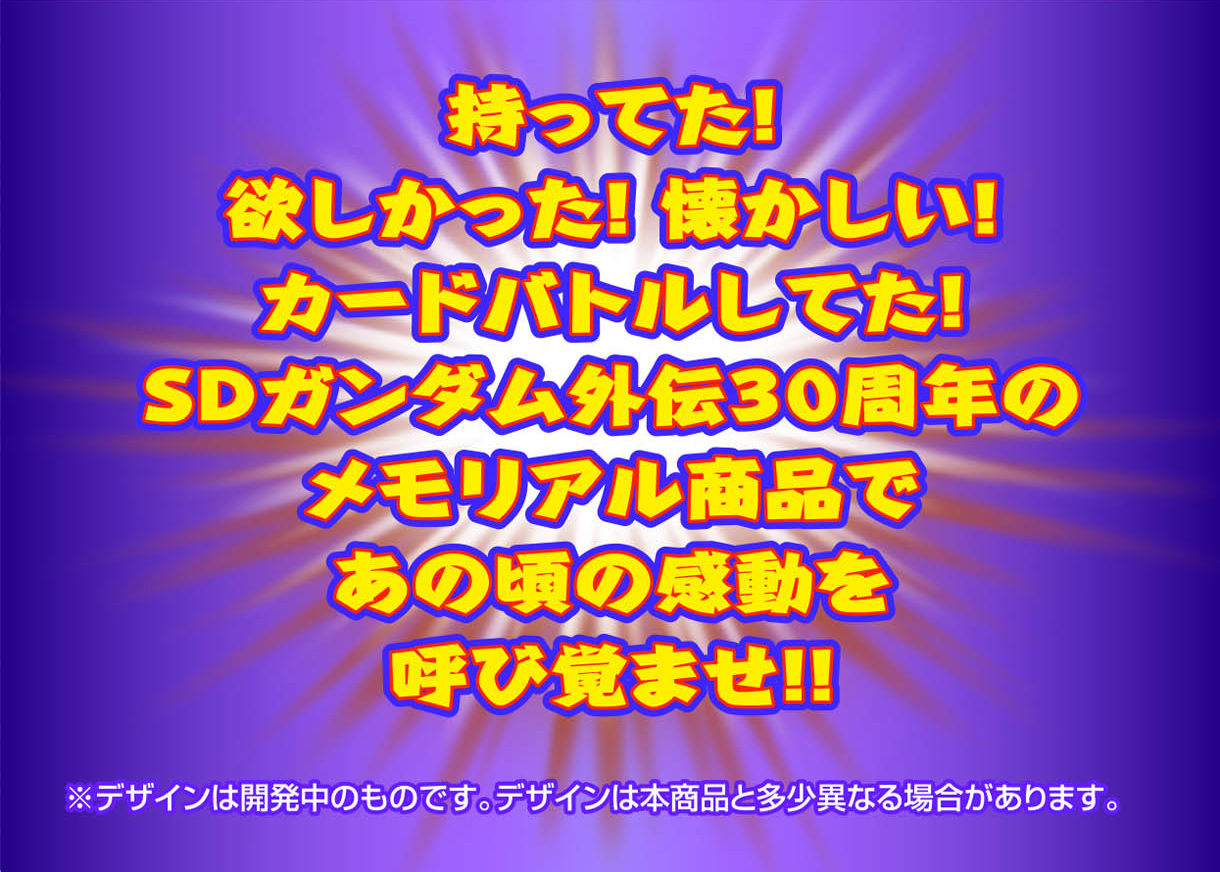 持ってた!
欲しかった! 懐かしい!
カードバトルしてた!
SDガンダム外伝30周年の
メモリアル商品で
あの頃の感動を
呼び覚ませ!!

※デザインは開発中のものです。デザインは本商品と多少異なる場合があります。